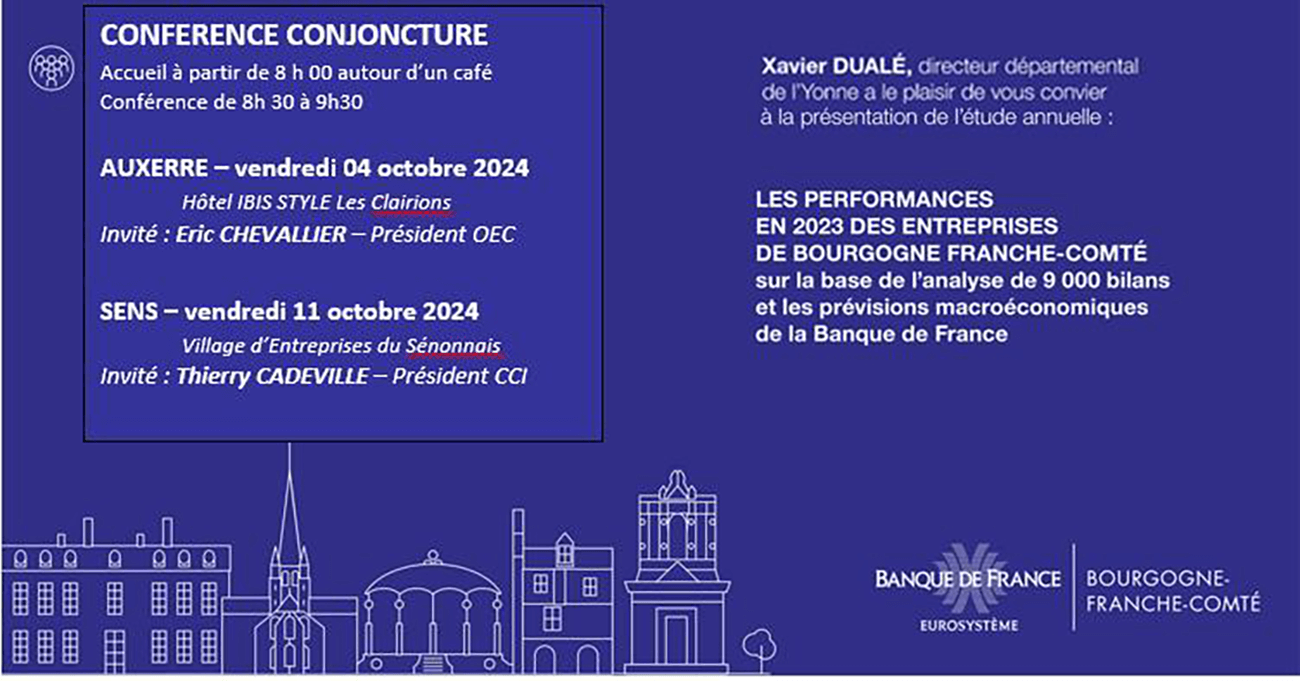 CONFERENCE CONJONCTURE
Accueil à partir de 8 h 00 autour d'un café
Conférence de 8h 30 à 9h30

AUXERRE – vendredi 04 octobre 2024
Hôtel IBIS STYLE Les Clairions
Invité : Eric CHEVALLIER – Président OEC

SENS – vendredi 11 octobre 2024
Village d'Entreprises du Sénonnais
Invité : Thierry CADEVILLE – Président CCI

Xavier DUALÉ, directeur départemental de l'Yonne a le plaisir de vous convier à la présentation de l'étude annuelle :

LES PERFORMANCES EN 2023 DES ENTREPRISES DE BOURGOGNE FRANCHE-COMTÉ sur la base de l'analyse de 9 000 bilans et les prévisions macroéconomiques de la Banque de France

BANQUE DE FRANCE
EUROSYSTÈME
BOURGOGNE-FRANCHE-COMTÉ